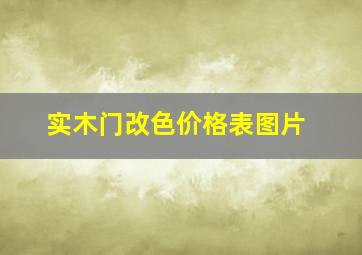 实木门改色价格表图片